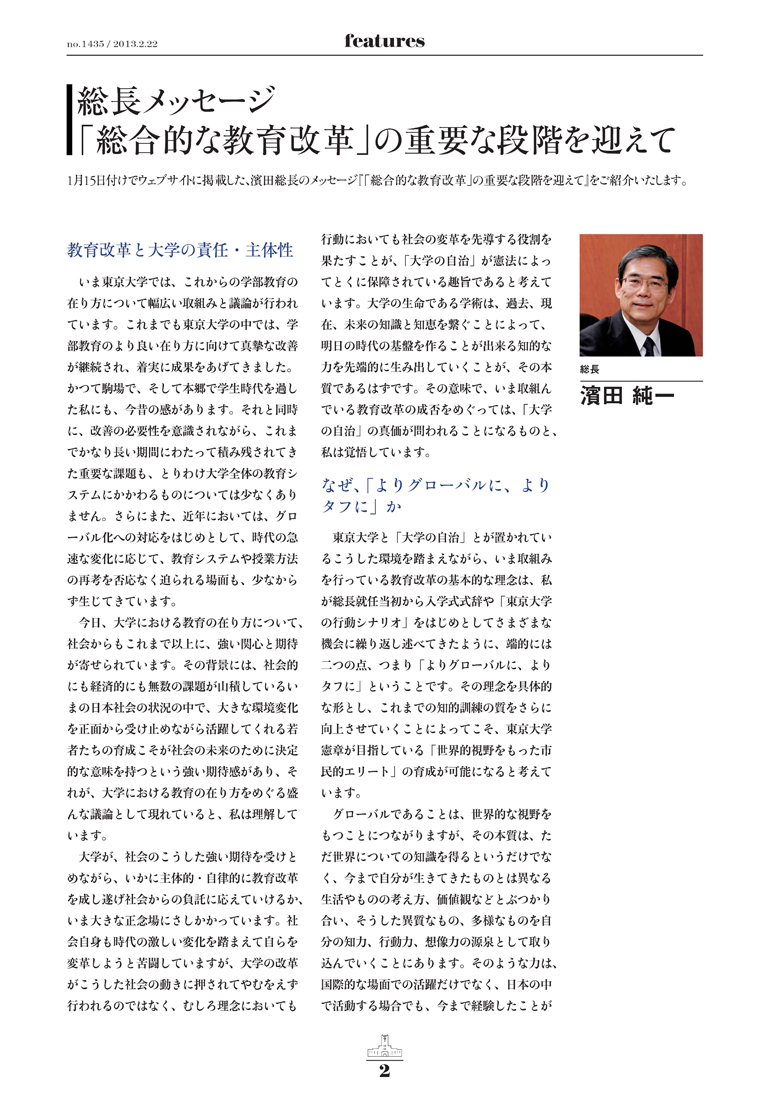 no.1435 / 2013.2.22

features

総長メッセージ
「総合的な教育改革」の重要な段階を迎えて

1月15日付けでウェブサイトに掲載した、濱田総長のメッセージ『「総合的な教育改革」の重要な段階を迎えて』をご紹介いたします。

教育改革と大学の責任・主体性

いま東京大学では、これからの学部教育の在り方について幅広い取組みと議論が行われています。これまでも東京大学の中では、学部教育のより良い在り方に向けて真摯な改善が継続され、着実に成果をあげてきました。かつて駒場で、そして本郷で学生時代を過した私にも、今昔の感があります。それと同時に、改善の必要性を意識されながら、これまでかなり長い期間にわたって積み残されてきた重要な課題も、とりわけ大学全体の教育システムにかかわるものについては少なくありません。さらにまた、近年においては、グローバル化への対応をはじめとして、時代の急速な変化に応じて、教育システムや授業方法の再考を否応なく迫られる場面も、少なからず生じてきています。

今日、大学における教育の在り方について、社会からもこれまで以上に、強い関心と期待が寄せられています。その背景には、社会的にも経済的にも無数の課題が山積しているいまの日本社会の状況の中で、大きな環境変化を正面から受け止めながら活躍してくれる若者たちの育成こそが社会の未来のために決定的な意味を持つという強い期待感があり、それが、大学における教育の在り方をめぐる盛んな議論として現れていると、私は理解しています。

大学が、社会のこうした強い期待を受けとめながら、いかに主体的・自律的に教育改革を成し遂げ社会からの負託に応えていけるか、いま大きな正念場にさしかかっています。社会自身も時代の激しい変化を踏まえて自らを変革しようと苦闘していますが、大学の改革がこうした社会の動きに押されてやむをえず行われるのではなく、むしろ理念においても行動においても社会の変革を先導する役割を果たすことが、「大学の自治」が憲法によってとくに保障されている趣旨であると考えています。大学の生命である学術は、過去、現在、未来の知識と知恵を繋ぐことによって、明日の時代の基盤を作ることが出来る知的な力を先端的に生み出していくことが、その本質であるはずです。その意味で、いま取組んでいる教育改革の成否をめぐっては、「大学の自治」の真価が問われることになるものと、私は覚悟しています。

なぜ、「よりグローバルに、よりタフに」か

東京大学と「大学の自治」とが置かれているこうした環境を踏まえながら、いま取組みを行っている教育改革の基本的な理念は、私が総長就任当初から入学式式辞や「東京大学の行動シナリオ」をはじめとしてさまざまな機会に繰り返し述べてきたように、端的には二つの点、つまり「よりグローバルに、よりタフに」ということです。その理念を具体的な形とし、これまでの知的訓練の質をさらに向上させていくことによってこそ、東京大学憲章が目指している「世界的視野をもった市民的エリート」の育成が可能になると考えています。

グローバルであることは、世界的な視野をもつことにつながりますが、その本質は、ただ世界についての知識を得るというだけでなく、今まで自分が生きてきたものとは異なる生活やものの考え方、価値観などとぶつかり合い、そうした異質なもの、多様なものを自分の知力、行動力、想像力の源泉として取り込んでいくことにあります。そのような力は、国際的な場面での活躍だけでなく、日本の中で活動する場合でも、今まで経験したことが

総長
濱田 純一

2